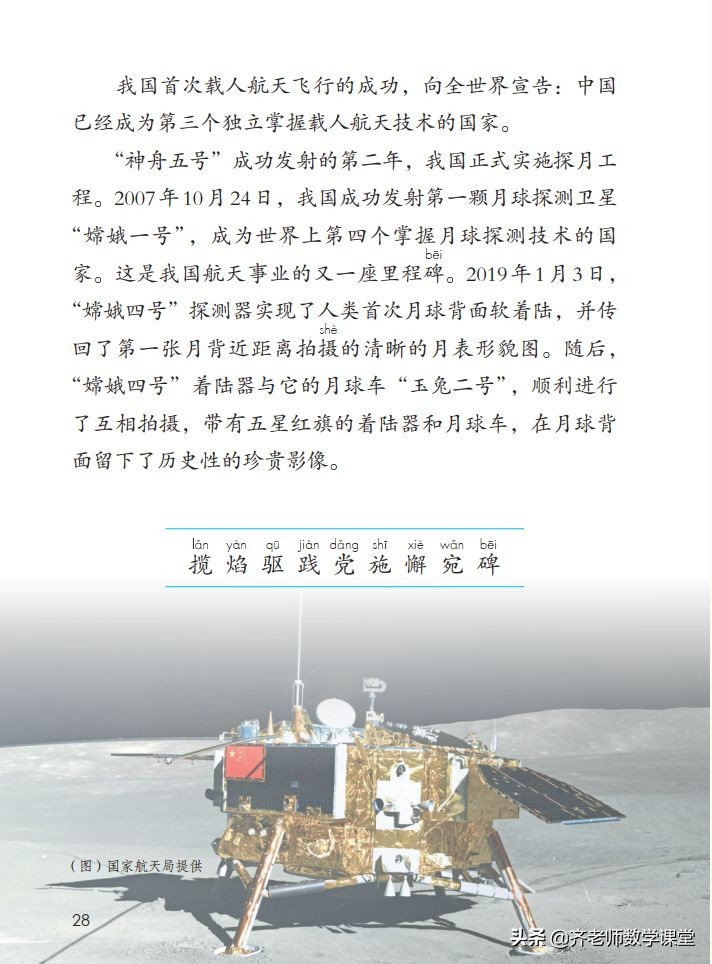 我国首次载人航天飞行的成功，向全世界宣告：中国已经成为第三个独立掌握载人航天技术的国家。

“神舟五号”成功发射的第二年，我国正式实施探月工程。2007年10月24日，我国成功发射第一颗月球探测卫星“嫦娥一号”，成为世界上第四个掌握月球探测技术的国家。这是我国航天事业的又一座里程碑（bēi）。2019年1月3日，“嫦娥四号”探测器实现了人类首次月球背面软着陆，并传回了第一张月背近距离拍摄（shè）的清晰的月表形貌图。随后，“嫦娥四号”着陆器与它的月球车“玉兔二号”，顺利进行了互相拍摄，带有五星红旗的着陆器和月球车，在月球背面留下了历史性的珍贵影像。

lǎn yàn qū jiàn dǎng shī xiè wǎn bēi
揽 焰 驱 践 党 施 懈 宛 碑

（图）国家航天局提供

28

头条 @齐老师数学课堂